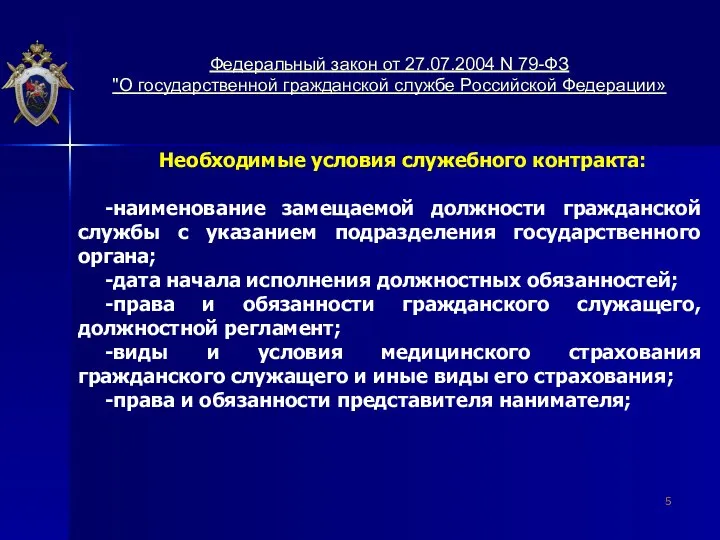 Федеральный закон от 27.07.2004 N 79-ФЗ
"О государственной гражданской службе Российской Федерации»

Необходимые условия служебного контракта:

-наименование замещаемой должности гражданской службы с указанием подразделения государственного органа;
-дата начала исполнения должностных обязанностей;
-права и обязанности гражданского служащего, должностной регламент;
-виды и условия медицинского страхования гражданского служащего и иные виды его страхования;
-права и обязанности представителя нанимателя;

5